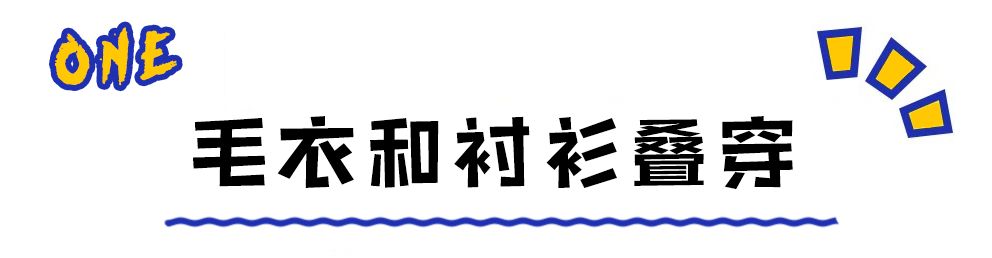 ONE

毛衣和衬衫叠穿